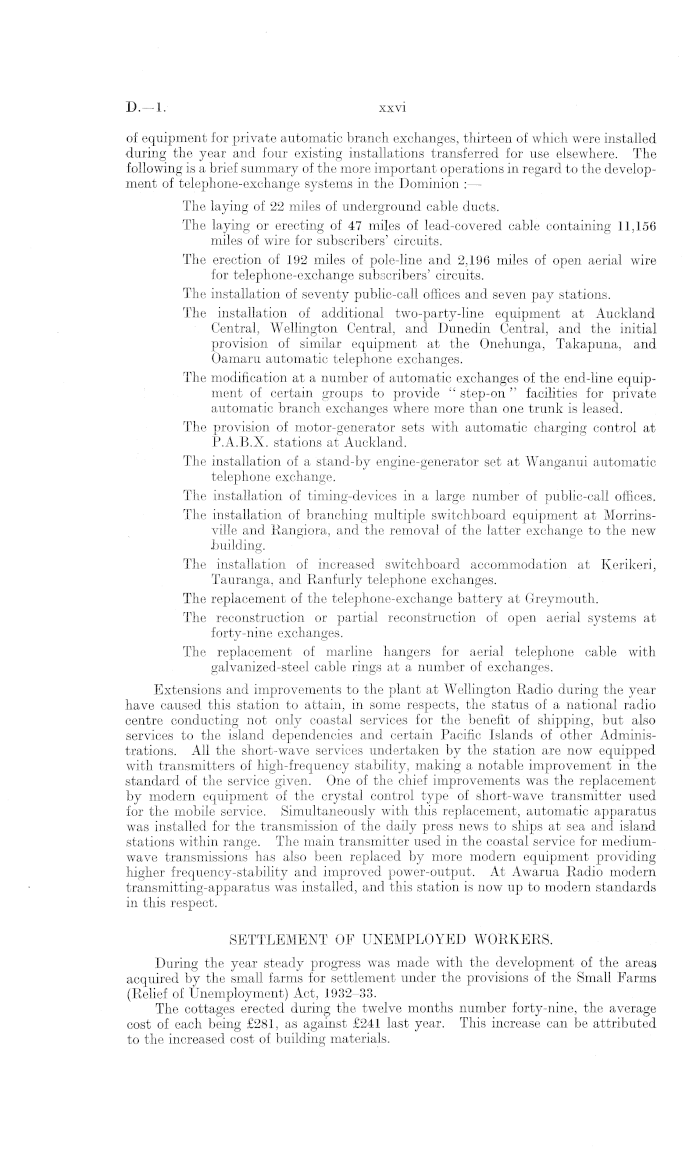 D.—1. xxvi

of equipment for private automatic branch exchanges, thirteen of which were installed during the year and four existing installations transferred for use elsewhere. The following is a brief summary of the more important operations in regard to the development of telephone-exchange systems in the Dominion :—

The laying of 22 miles of underground cable ducts.

The laying or erecting of 47 miles of lead-covered cable containing 11,156 miles of wire for subscribers' circuits.

The erection of 192 miles of pole-line and 2,196 miles of open aerial wire for telephone-exchange subscribers' circuits.

The installation of seventy public-call offices and seven pay stations.

The installation of additional two-party-line equipment at Auckland Central, Wellington Central, and Dunedin Central, and the initial provision of similar equipment at the Onehunga, Takapuna, and Oamaru automatic telephone exchanges.

The modification at a number of automatic exchanges of the end-line equipment of certain groups to provide "step-on" facilities for private automatic branch exchanges where more than one trunk is leased.

The provision of motor-generator sets with automatic charging control at P.A.B.X. stations at Auckland.

The installation of a stand-by engine-generator set at Wanganui automatic telephone exchange.

The installation of timing-devices in a large number of public-call offices.

The installation of branching multiple switchboard equipment at Morrinsville and Rangiora, and the removal of the latter exchange to the new building.

The installation of increased switchboard accommodation at Kerikeri, Tauranga, and Ranfurly telephone exchanges.

The replacement of the telephone-exchange battery at Greymouth.

The reconstruction or partial reconstruction of open aerial systems at forty-nine exchanges.

The replacement of marline hangers for aerial telephone cable with galvanized-steel cable rings at a number of exchanges.

Extensions and improvements to the plant at Wellington Radio during the year have caused this station to attain, in some respects, the status of a national radio centre conducting not only coastal services for the benefit of shipping, but also services to the island dependencies and certain Pacific Islands of other Administrations. All the short-wave services undertaken by the station are now equipped with transmitters of high-frequency stability, making a notable improvement in the standard of the service given. One of the chief improvements was the replacement by modern equipment of the crystal control type of short-wave transmitter used for the mobile service. Simultaneously with this replacement, automatic apparatus was installed for the transmission of the daily press news to ships at sea and island stations within range. The main transmitter used in the coastal service for medium-wave transmissions has also been replaced by more modern equipment providing higher frequency-stability and improved power-output. At Awarua Radio modern transmitting-apparatus was installed, and this station is now up to modern standards in this respect.

SETTLEMENT OF UNEMPLOYED WORKERS.

During the year steady progress was made with the development of the areas acquired by the small farms for settlement under the provisions of the Small Farms (Relief of Unemployment) Act, 1932–33.

The cottages erected during the twelve months number forty-nine, the average cost of each being £281, as against £241 last year. This increase can be attributed to the increased cost of building materials.